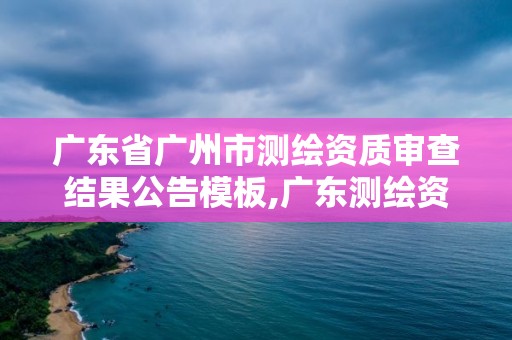 广东省广州市测绘资质审查结果公告模板,广东测绘资